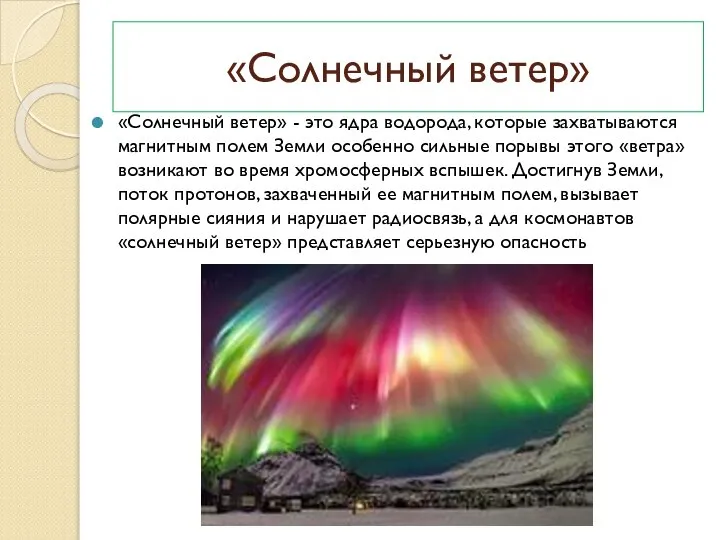 «Солнечный ветер»

«Солнечный ветер» - это ядра водорода, которые захватываются магнитным полем Земли особенно сильные порывы этого «ветра» возникают во время хромосферных вспышек. Достигнув Земли, поток протонов, захваченный ее магнитным полем, вызывает полярные сияния и нарушает радиосвязь, а для космонавтов «солнечный ветер» представляет серьезную опасность